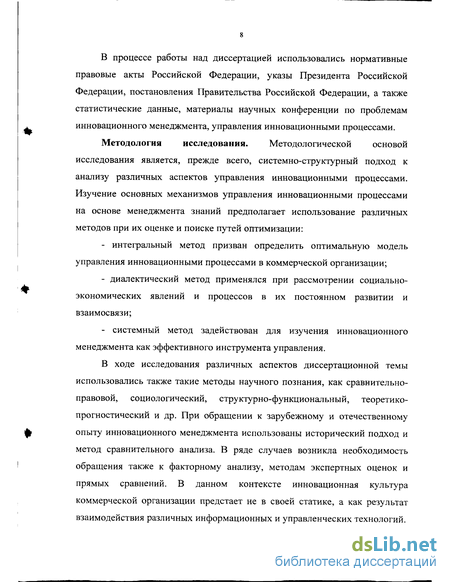 8

В процессе работы над диссертацией использовались нормативные правовые акты Российской Федерации, указы Президента Российской Федерации, постановления Правительства Российской Федерации, а также статистические данные, материалы научных конференции по проблемам инновационного менеджмента, управления инновационными процессами.

**Методология исследования.** Методологической основой исследования является, прежде всего, системно-структурный подход к анализу различных аспектов управления инновационными процессами. Изучение основных механизмов управления инновационными процессами на основе менеджмента знаний предполагает использование различных методов при их оценке и поиске путей оптимизации:

- интегральный метод призван определить оптимальную модель управления инновационными процессами в коммерческой организации;

- диалектический метод применялся при рассмотрении социально-экономических явлений и процессов в их постоянном развитии и взаимосвязи;

- системный метод задействован для изучения инновационного менеджмента как эффективного инструмента управления.

В ходе исследования различных аспектов диссертационной темы использовались также такие методы научного познания, как сравнительно-правовой, социологический, структурно-функциональный, теоретико-прогностический и др. При обращении к зарубежному и отечественному опыту инновационного менеджмента использованы исторический подход и метод сравнительного анализа. В ряде случаев возникла необходимость обращения также к факторному анализу, методам экспертных оценок и прямых сравнений. В данном контексте инновационная культура коммерческой организации предстает не в своей статике, а как результат взаимодействия различных информационных и управленческих технологий.

dsLib.net
библиотека диссертаций